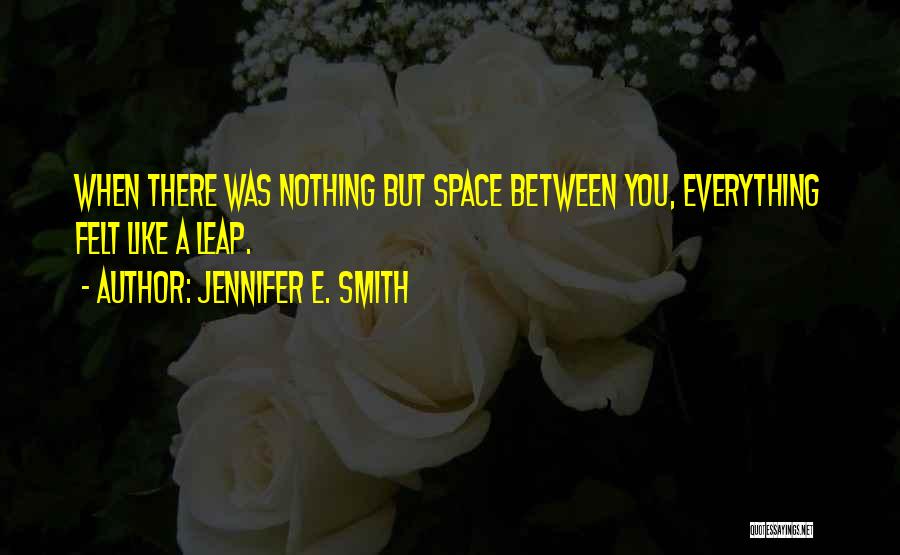 WHEN THERE WAS NOTHING BUT SPACE BETWEEN YOU, EVERYTHING FELT LIKE A LEAP.

- AUTHOR: JENNIFER E. SMITH

QUOTESSAYINGS.NET